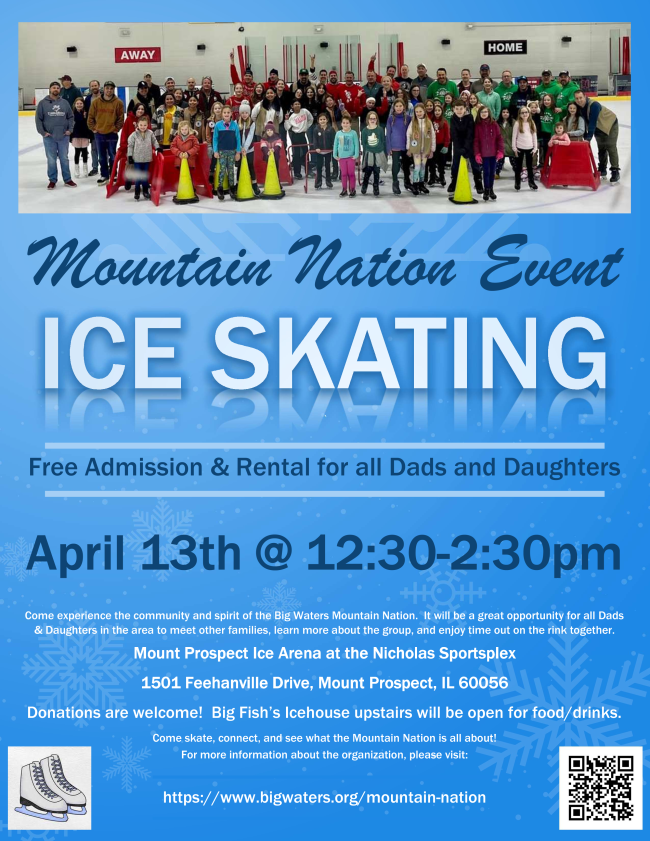 AWAY

HOME

Mountain Nation Event

ICE SKATING

Free Admission & Rental for all Dads and Daughters

April 13th @ 12:30-2:30pm

Come experience the community and spirit of the Big Waters Mountain Nation. It will be a great opportunity for all Dads & Daughters in the area to meet other families, learn more about the group, and enjoy time out on the rink together.

Mount Prospect Ice Arena at the Nicholas Sportsplex

1501 Feehanville Drive, Mount Prospect, IL 60056

Donations are welcome! Big Fish's Icehouse upstairs will be open for food/drinks.

Come skate, connect, and see what the Mountain Nation is all about!
For more information about the organization, please visit:

https://www.bigwaters.org/mountain-nation